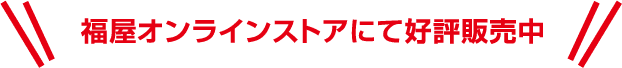 福屋オンラインストアにて好評販売中